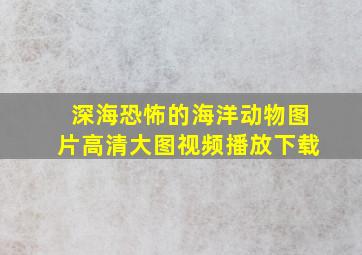 深海恐怖的海洋动物图片高清大图视频播放下载